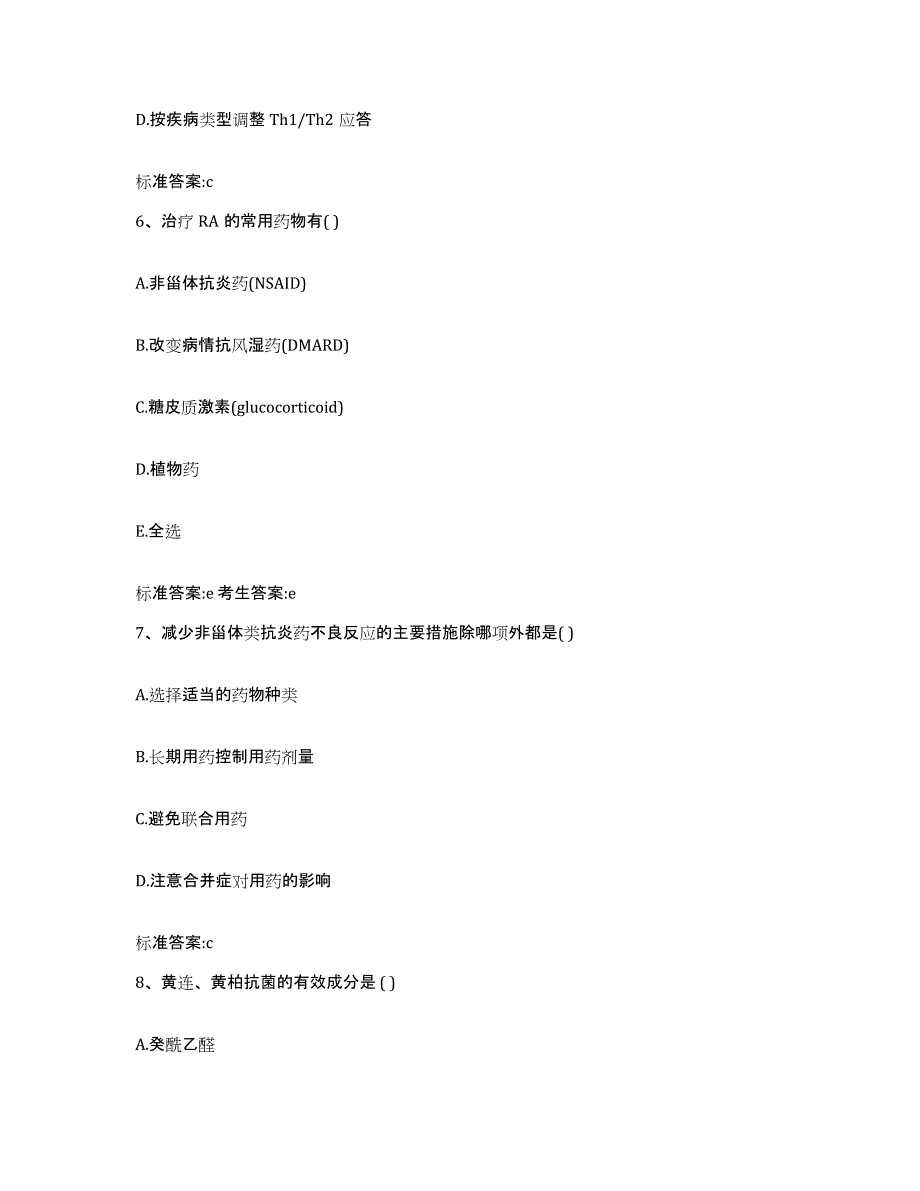 D.按疾病类型调整 Th1/Th2 应答

标准答案:c

6、治疗 RA 的常用药物有( )

A.非甾体抗炎药(NSAID)

B.改变病情抗风湿药(DMARD)

C.糖皮质激素(glucocorticoid)

D.植物药

E.全选

标准答案:e 考生答案:e

7、减少非甾体类抗炎药不良反应的主要措施除哪项外都是( )

A.选择适当的药物种类

B.长期用药控制用药剂量

C.避免联合用药

D.注意合并症对用药的影响

标准答案:c

8、黄连、黄柏抗菌的有效成分是 ( )

A.癸酰乙醛